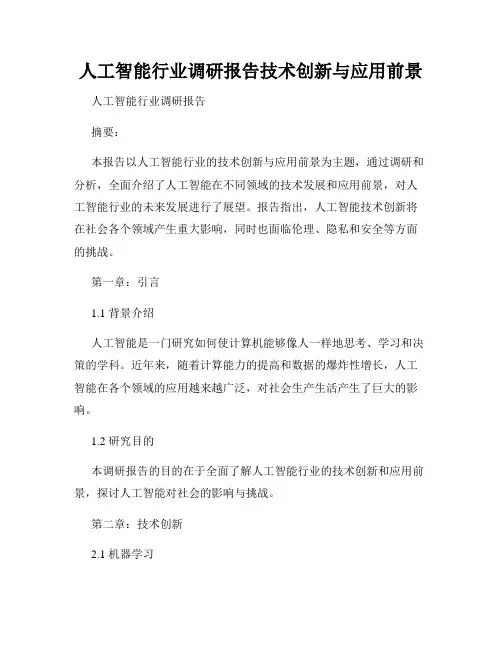 人工智能行业调研报告技术创新与应用前景

人工智能行业调研报告

摘要：

本报告以人工智能行业的技术创新与应用前景为主题，通过调研和分析，全面介绍了人工智能在不同领域的技术发展和应用前景，对人工智能行业的未来发展进行了展望。报告指出，人工智能技术创新将在社会各个领域产生重大影响，同时也面临伦理、隐私和安全等方面的挑战。

第一章：引言

1.1 背景介绍

人工智能是一门研究如何使计算机能够像人一样地思考、学习和决策的学科。近年来，随着计算能力的提高和数据的爆炸性增长，人工智能在各个领域的应用越来越广泛，对社会生产生活产生了巨大的影响。

1.2 研究目的

本调研报告的目的在于全面了解人工智能行业的技术创新和应用前景，探讨人工智能对社会的影响与挑战。

第二章：技术创新

2.1 机器学习